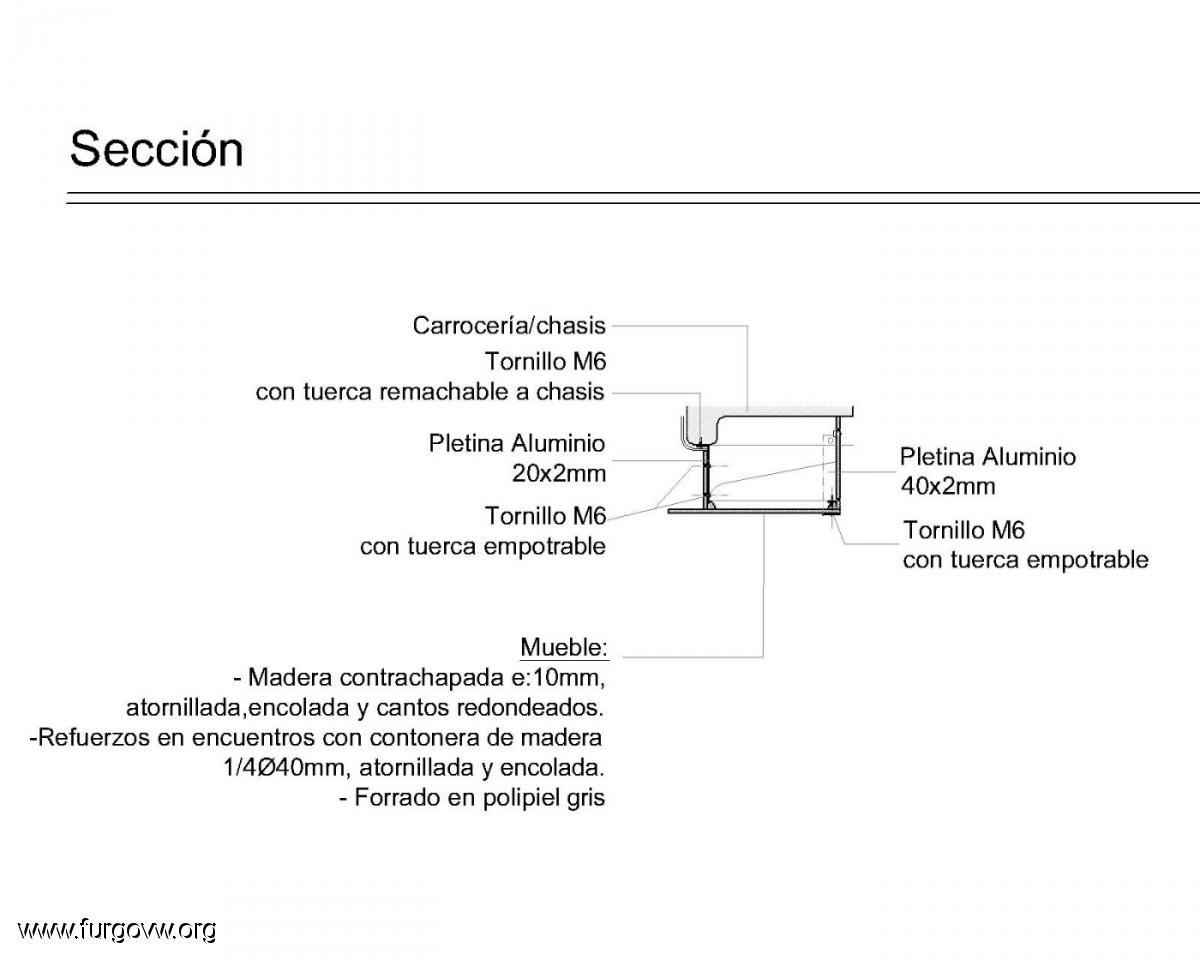 Sección

Carrocería/chasis

Tornillo M6
con tuerca remachable a chasis

Pletina Aluminio
20x2mm

Tornillo M6
con tuerca empotrable

Pletina Aluminio
40x2mm

Tornillo M6
con tuerca empotrable

Mueble:
- Madera contrachapada e:10mm,
atornillada,encolada y cantos redondeados.
-Refuerzos en encuentros con contonera de madera
1/4Ø40mm, atornillada y encolada.
- Forrado en polipiel gris

www.furgovw.org